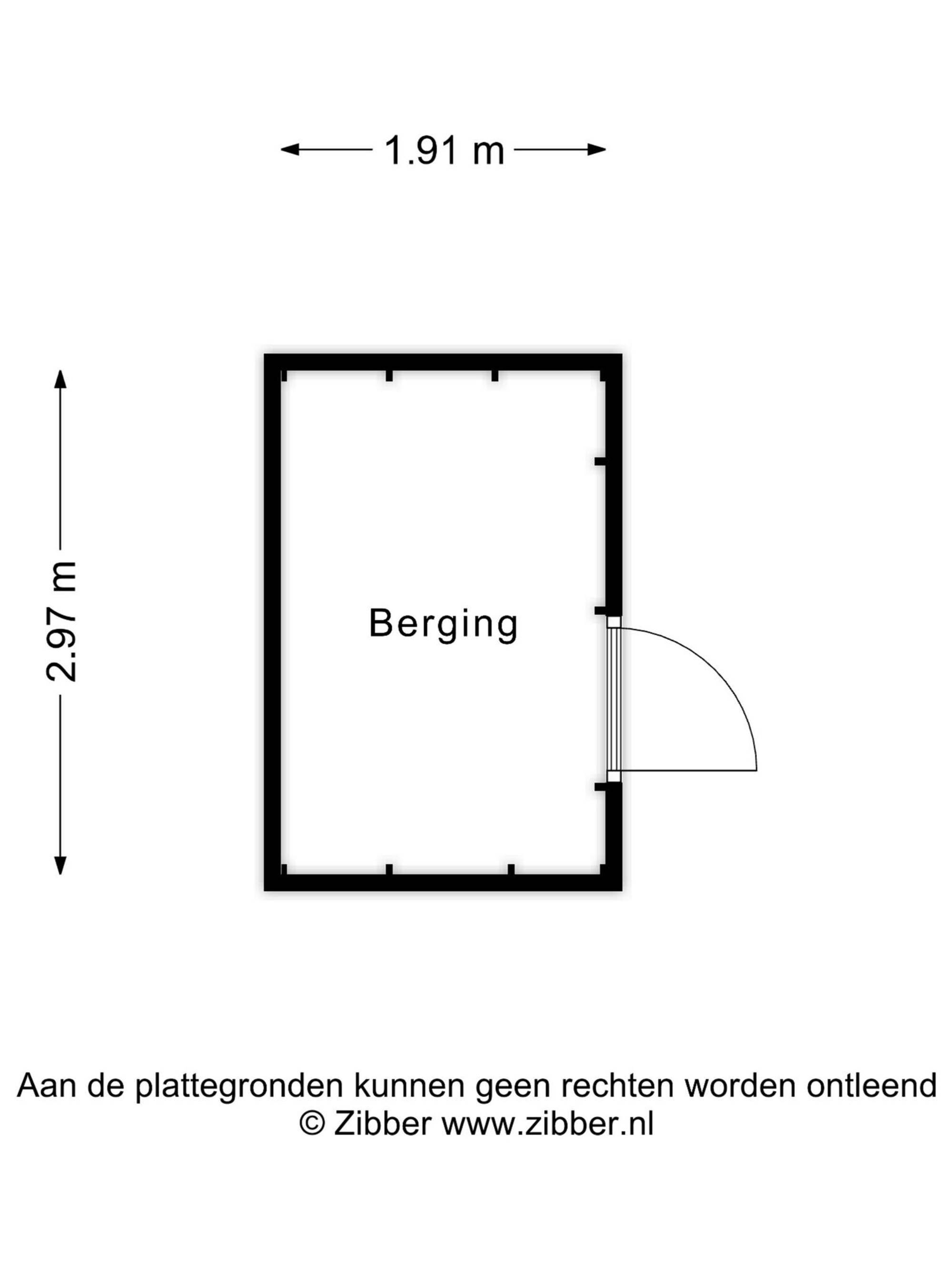 1.91 m

2.97 m

Berging

Aan de plattegronden kunnen geen rechten worden ontleend
© Zibber www.zibber.nl